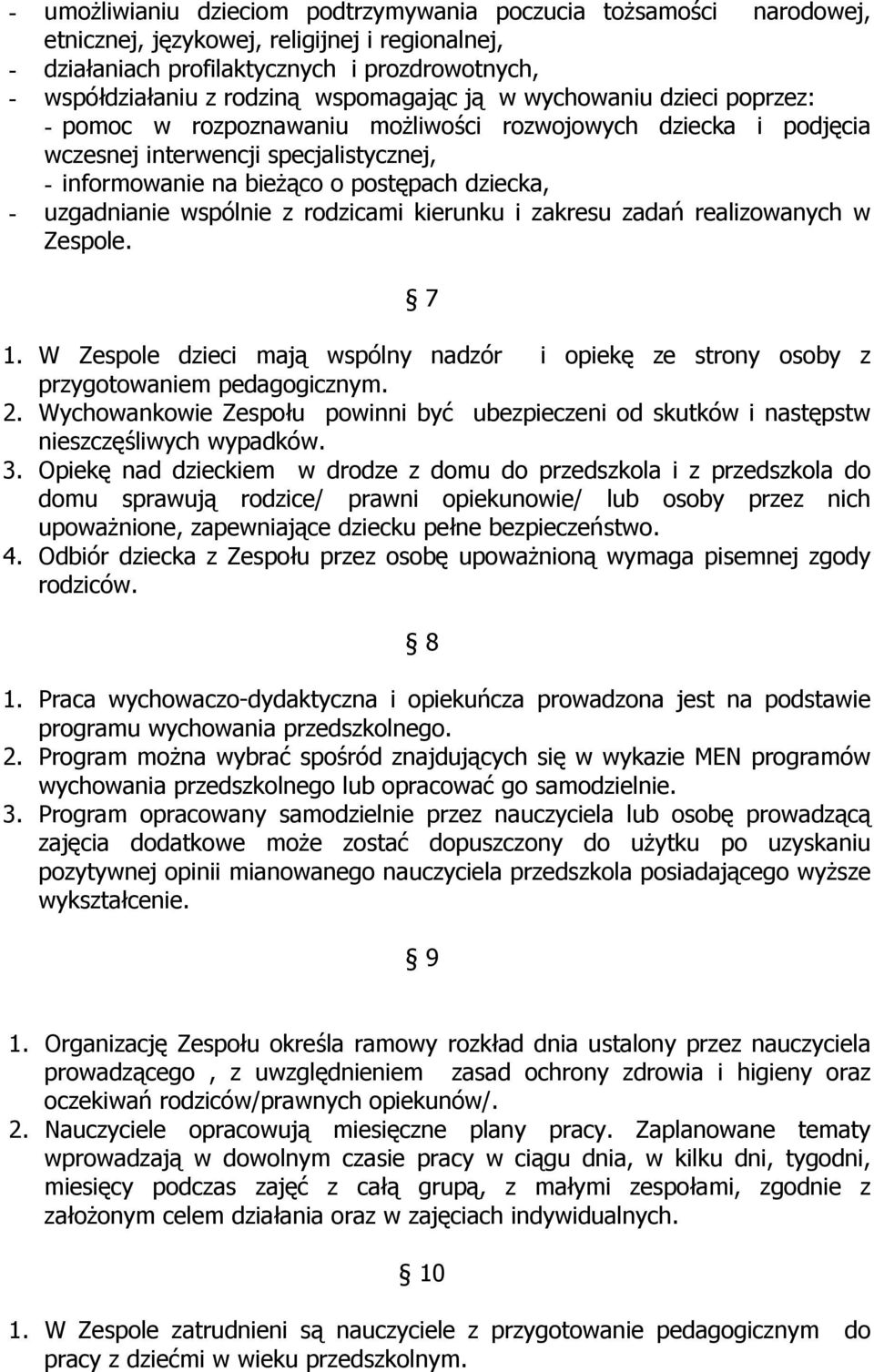 - umożliwianiu dzieciom podtrzymywania poczucia tożsamości narodowej, etnicznej, językowej, religijnej i regionalnej,
- działaniach profilaktycznych i prozdrowotnych,
- współdziałaniu z rodziną wspomagając ją w wychowaniu dzieci poprzez:
- pomoc w rozpoznawaniu możliwości rozwojowych dziecka i podjęcia wczesnej interwencji specjalistycznej,
- informowanie na bieżąco o postępach dziecka,
- uzgadnianie wspólnie z rodzicami kierunku i zakresu zadań realizowanych w Zespole.

§ 7

1. W Zespole dzieci mają wspólny nadzór i opiekę ze strony osoby z przygotowaniem pedagogicznym.
2. Wychowankowie Zespołu powinni być ubezpieczeni od skutków i następstw nieszczęśliwych wypadków.
3. Opiekę nad dzieckiem w drodze z domu do przedszkola i z przedszkola do domu sprawują rodzice/ prawni opiekunowie/ lub osoby przez nich upoważnione, zapewniające dziecku pełne bezpieczeństwo.
4. Odbiór dziecka z Zespołu przez osobę upoważnioną wymaga pisemnej zgody rodziców.

§ 8

1. Praca wychowaczo-dydaktyczna i opiekuńcza prowadzona jest na podstawie programu wychowania przedszkolnego.
2. Program można wybrać spośród znajdujących się w wykazie MEN programów wychowania przedszkolnego lub opracować go samodzielnie.
3. Program opracowany samodzielnie przez nauczyciela lub osobę prowadzącą zajęcia dodatkowe może zostać dopuszczony do użytku po uzyskaniu pozytywnej opinii mianowanego nauczyciela przedszkola posiadającego wyższe wykształcenie.

§ 9

1. Organizację Zespołu określa ramowy rozkład dnia ustalony przez nauczyciela prowadzącego , z uwzględnieniem zasad ochrony zdrowia i higieny oraz oczekiwań rodziców/prawnych opiekunów/.
2. Nauczyciele opracowują miesięczne plany pracy. Zaplanowane tematy wprowadzają w dowolnym czasie pracy w ciągu dnia, w kilku dni, tygodni, miesięcy podczas zajęć z całą grupą, z małymi zespołami, zgodnie z założonym celem działania oraz w zajęciach indywidualnych.

§ 10

1. W Zespole zatrudnieni są nauczyciele z przygotowaniem pedagogicznym do pracy z dziećmi w wieku przedszkolnym.